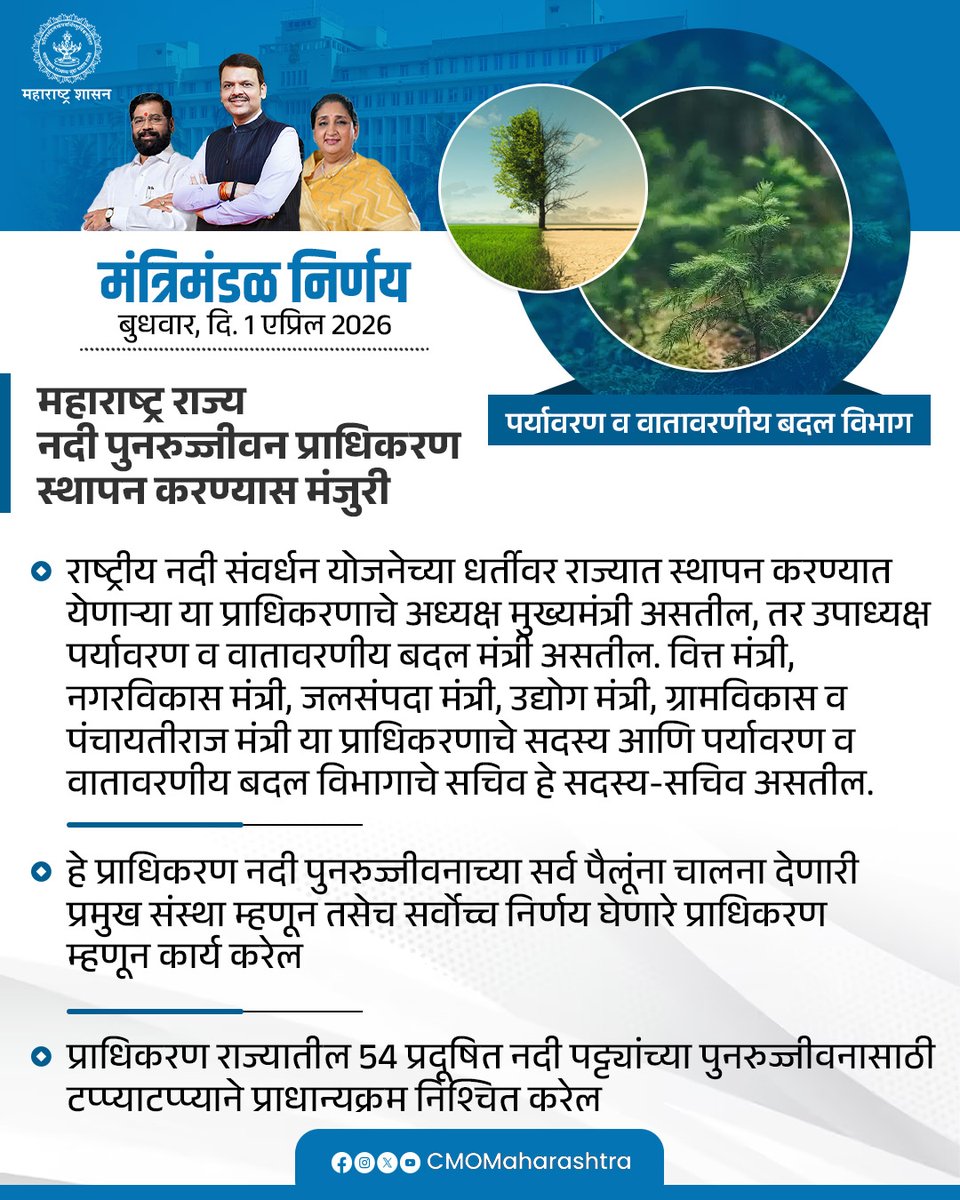 महाराष्ट्र शासन

मंत्रिमंडळ निर्णय
बुधवार, दि. 1 एप्रिल 2026

महाराष्ट्र राज्य नदी पुनरुज्जीवन प्राधिकरण स्थापन करण्यास मंजुरी

पर्यावरण व वातावरणीय बदल विभाग

राष्ट्रीय नदी संवर्धन योजनेच्या धर्तीवर राज्यात स्थापन करण्यात येणाऱ्या या प्राधिकरणाचे अध्यक्ष मुख्यमंत्री असतील, तर उपाध्यक्ष पर्यावरण व वातावरणीय बदल मंत्री असतील. वित्त मंत्री, नगरविकास मंत्री, जलसंपदा मंत्री, उद्योग मंत्री, ग्रामविकास व पंचायतीराज मंत्री या प्राधिकरणाचे सदस्य आणि पर्यावरण व वातावरणीय बदल विभागाचे सचिव हे सदस्य-सचिव असतील.

हे प्राधिकरण नदी पुनरुज्जीवनाच्या सर्व पैलूंना चालना देणारी प्रमुख संस्था म्हणून तसेच सर्वोच्च निर्णय घेणारे प्राधिकरण म्हणून कार्य करेल

प्राधिकरण राज्यातील 54 प्रदूषित नदी पट्ट्यांच्या पुनरुज्जीवनासाठी टप्प्याटप्प्याने प्राधान्यक्रम निश्चित करेल

CMOMaharashtra